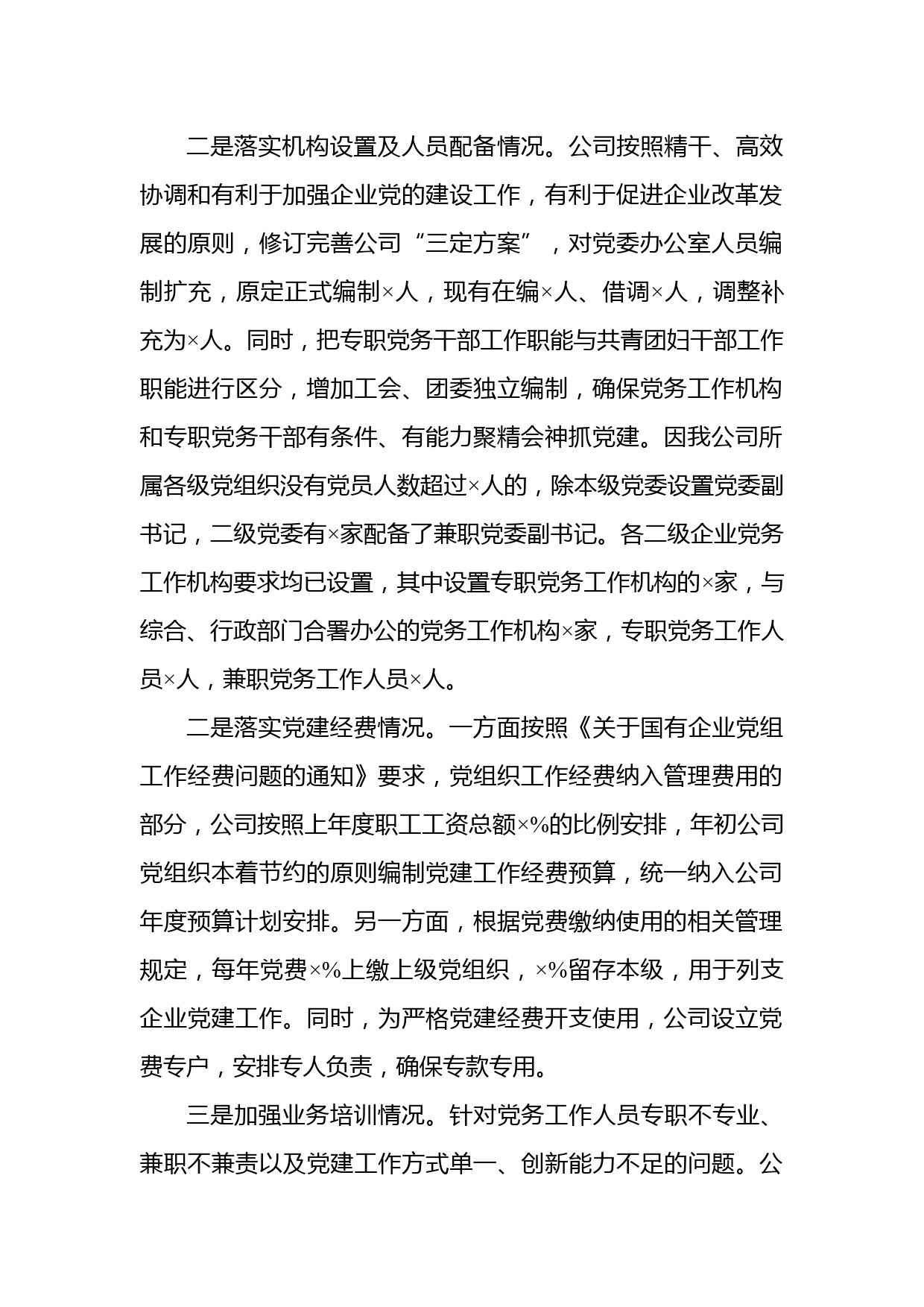 二是落实机构设置及人员配备情况。公司按照精干、高效协调和有利于加强企业党的建设工作，有利于促进企业改革发展的原则，修订完善公司“三定方案”，对党委办公室人员编制扩充，原定正式编制×人，现有在编×人、借调×人，调整补充为×人。同时，把专职党务干部工作职能与共青团妇干部工作职能进行区分，增加工会、团委独立编制，确保党务工作机构和专职党务干部有条件、有能力聚精会神抓党建。因我公司所属各级党组织没有党员人数超过×人的，除本级党委设置党委副书记，二级党委有×家配备了兼职党委副书记。各二级企业党务工作机构要求均已设置，其中设置专职党务工作机构的×家，与综合、行政部门合署办公的党务工作机构×家，专职党务工作人员×人，兼职党务工作人员×人。

二是落实党建经费情况。一方面按照《关于国有企业党组工作经费问题的通知》要求，党组织工作经费纳入管理费用的部分，公司按照上年度职工工资总额×%的比例安排，年初公司党组织本着节约的原则编制党建工作经费预算，统一纳入公司年度预算计划安排。另一方面，根据党费缴纳使用的相关管理规定，每年党费×%上缴上级党组织，×%留存本级，用于列支企业党建工作。同时，为严格党建经费开支使用，公司设立党费专户，安排专人负责，确保专款专用。

三是加强业务培训情况。针对党务工作人员专职不专业、兼职不兼责以及党建工作方式单一、创新能力不足的问题。公